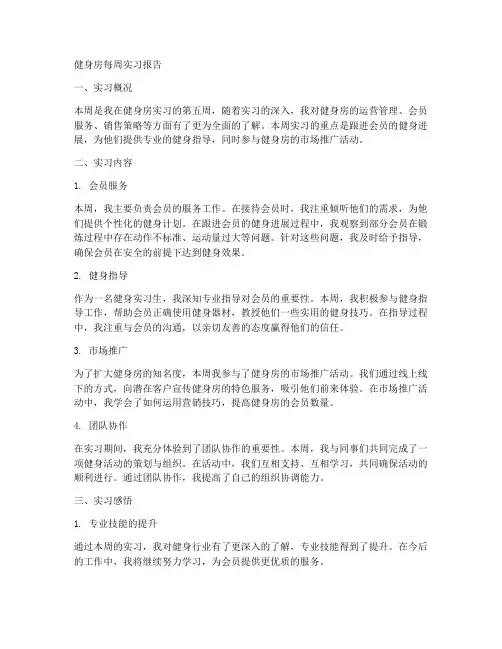 健身房每周实习报告

一、实习概况

本周是我在健身房实习的第五周，随着实习的深入，我对健身房的运营管理、会员服务、销售策略等方面有了更为全面的了解。本周实习的重点是跟进会员的健身进展，为他们提供专业的健身指导，同时参与健身房的市场推广活动。

二、实习内容

1. 会员服务

本周，我主要负责会员的服务工作。在接待会员时，我注重倾听他们的需求，为他们提供个性化的健身计划。在跟进会员的健身进展过程中，我观察到部分会员在锻炼过程中存在动作不标准、运动量过大等问题。针对这些问题，我及时给予指导，确保会员在安全的前提下达到健身效果。

2. 健身指导

作为一名健身实习生，我深知专业指导对会员的重要性。本周，我积极参与健身指导工作，帮助会员正确使用健身器材，教授他们一些实用的健身技巧。在指导过程中，我注重与会员的沟通，以亲切友善的态度赢得他们的信任。

3. 市场推广

为了扩大健身房的知名度，本周我参与了健身房的市场推广活动。我们通过线上线下的方式，向潜在客户宣传健身房的特色服务，吸引他们前来体验。在市场推广活动中，我学会了如何运用营销技巧，提高健身房的会员数量。

4. 团队协作

在实习期间，我充分体验到了团队协作的重要性。本周，我与同事们共同完成了一项健身活动的策划与组织。在活动中，我们互相支持、互相学习，共同确保活动的顺利进行。通过团队协作，我提高了自己的组织协调能力。

三、实习感悟

1. 专业技能的提升

通过本周的实习，我对健身行业有了更深入的了解，专业技能得到了提升。在今后的工作中，我将继续努力学习，为会员提供更优质的服务。